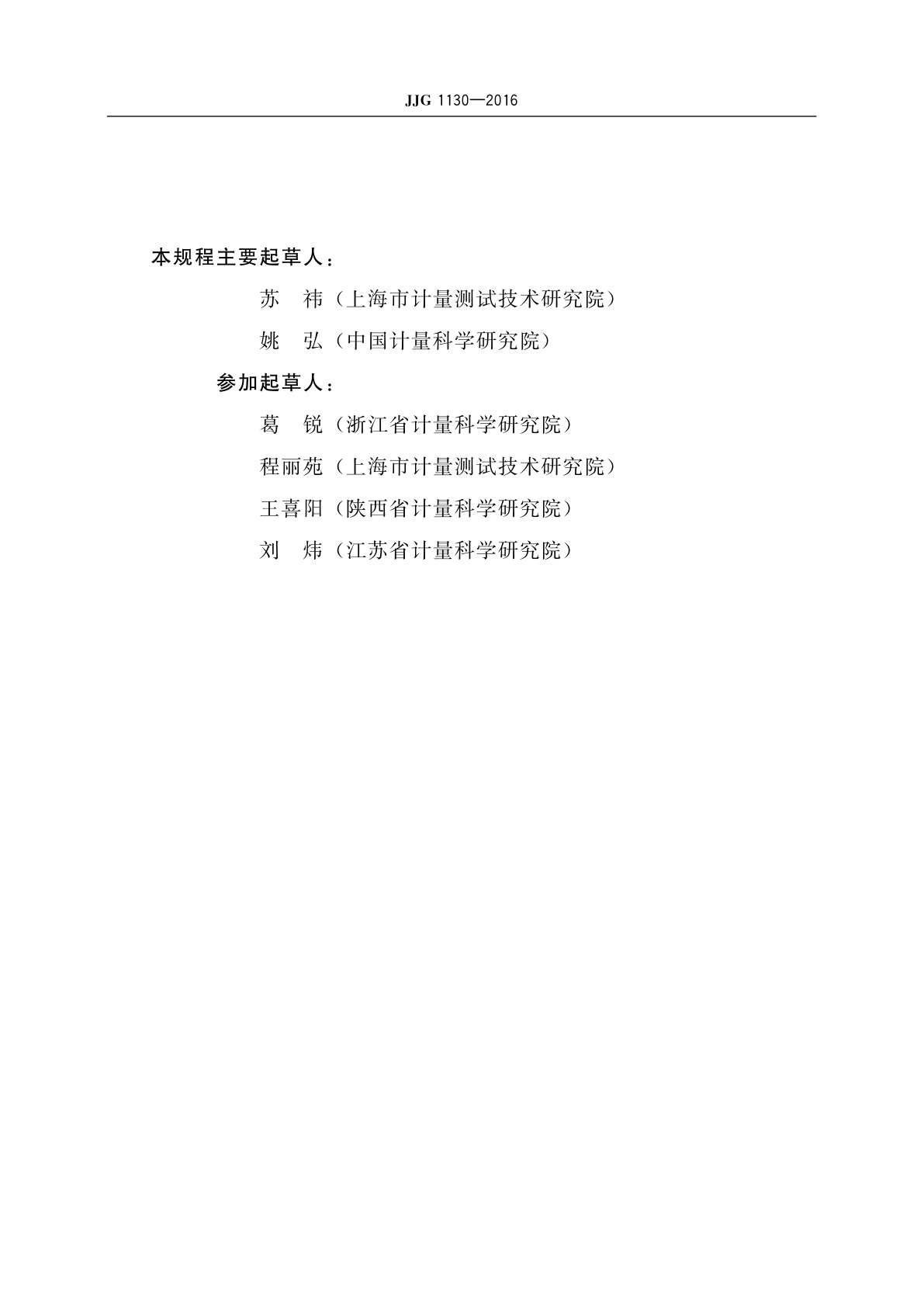 JJG 1130—2016

本规程主要起草人：

苏　祎（上海市计量测试技术研究院）

姚　弘（中国计量科学研究院）

参加起草人：

葛　锐（浙江省计量科学研究院）

程丽苑（上海市计量测试技术研究院）

王喜阳（陕西省计量科学研究院）

刘　炜（江苏省计量科学研究院）